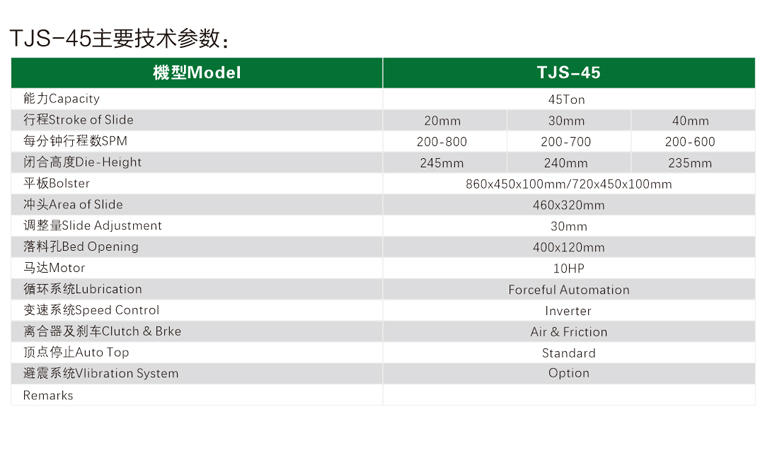 TJS-45主要技术参数：

| 機型Model | TJS-45 | | |
|---|---|---|---|
| 能力Capacity | 45Ton | | |
| 行程Stroke of Slide | 20mm | 30mm | 40mm |
| 每分钟行程数SPM | 200-800 | 200-700 | 200-600 |
| 闭合高度Die-Height | 245mm | 240mm | 235mm |
| 平板Bolster | 860x450x100mm/720x450x100mm | | |
| 冲头Area of Slide | 460x320mm | | |
| 调整量Slide Adjustment | 30mm | | |
| 落料孔Bed Opening | 400x120mm | | |
| 马达Motor | 10HP | | |
| 循环系统Lubrication | Forceful Automation | | |
| 变速系统Speed Control | Inverter | | |
| 离合器及刹车Clutch & Brke | Air & Friction | | |
| 顶点停止Auto Top | Standard | | |
| 避震系统Vlibration System | Option | | |
| Remarks | | | |